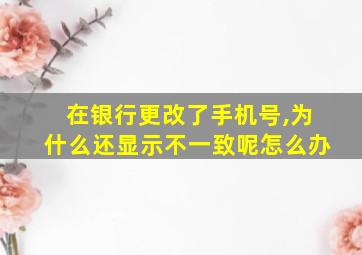 在银行更改了手机号,为什么还显示不一致呢怎么办